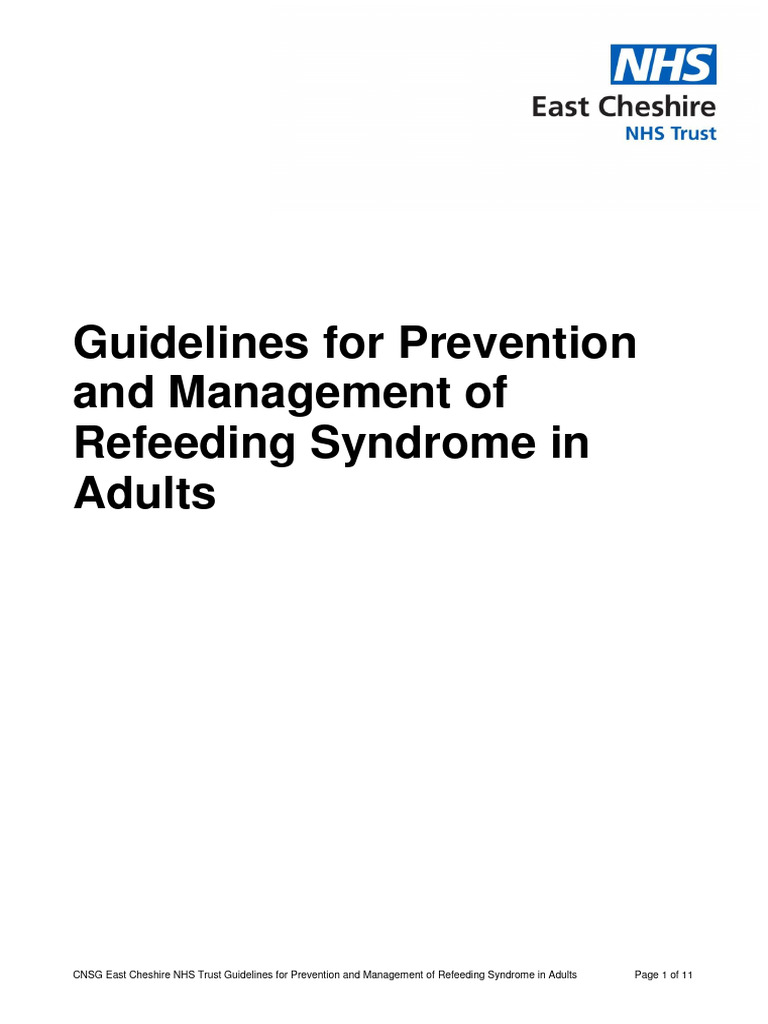 NHS
East Cheshire
NHS Trust

Guidelines for Prevention and Management of Refeeding Syndrome in Adults

CNSG East Cheshire NHS Trust Guidelines for Prevention and Management of Refeeding Syndrome in Adults Page 1 of 11